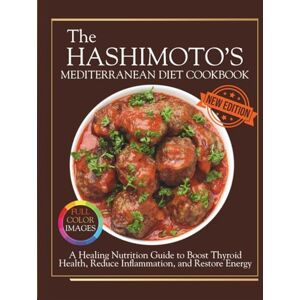 The
HASHIMOTO'S
MEDITERRANEAN DIET COOKBOOK

NEW EDITION

FULL COLOR IMAGES

A Healing Nutrition Guide to Boost Thyroid Health, Reduce Inflammation, and Restore Energy